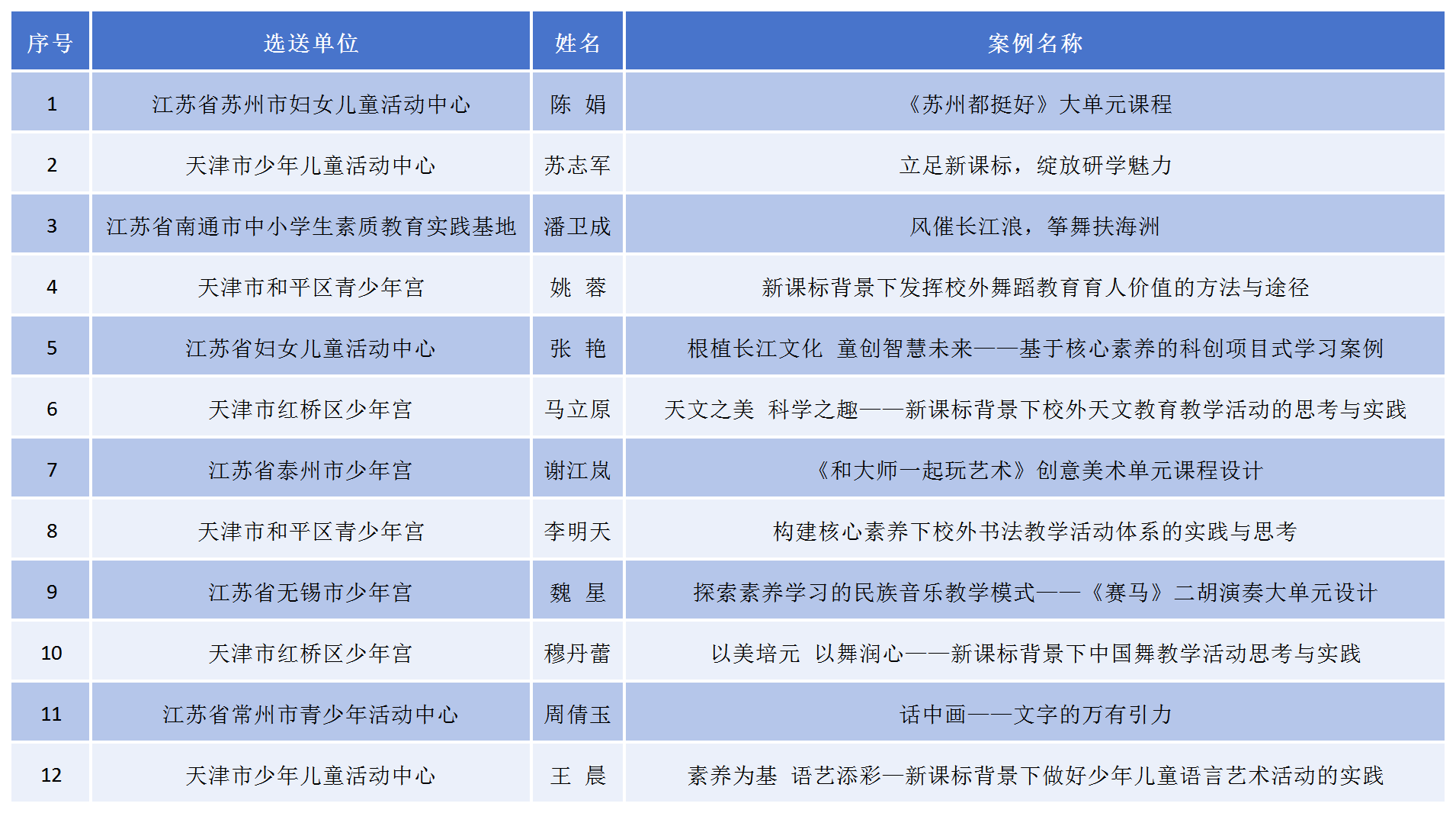 | 序号 | 选送单位 | 姓名 | 案例名称 |
|---|---|---|---|
| 1 | 江苏省苏州市妇女儿童活动中心 | 陈 娟 | 《苏州都挺好》大单元课程 |
| 2 | 天津市少年儿童活动中心 | 苏志军 | 立足新课标，绽放研学魅力 |
| 3 | 江苏省南通市中小学生素质教育实践基地 | 潘卫成 | 风催长江浪，筝舞扶海洲 |
| 4 | 天津市和平区青少年宫 | 姚 蓉 | 新课标背景下发挥校外舞蹈教育育人价值的方法与途径 |
| 5 | 江苏省妇女儿童活动中心 | 张 艳 | 根植长江文化 童创智慧未来——基于核心素养的科创项目式学习案例 |
| 6 | 天津市红桥区少年宫 | 马立原 | 天文之美 科学之趣——新课标背景下校外天文教育教学活动的思考与实践 |
| 7 | 江苏省泰州市少年宫 | 谢江岚 | 《和大师一起玩艺术》创意美术单元课程设计 |
| 8 | 天津市和平区青少年宫 | 李明天 | 构建核心素养下校外书法教学活动体系的实践与思考 |
| 9 | 江苏省无锡市少年宫 | 魏 星 | 探索素养学习的民族音乐教学模式——《赛马》二胡演奏大单元设计 |
| 10 | 天津市红桥区少年宫 | 穆丹蕾 | 以美培元 以舞润心——新课标背景下中国舞教学活动思考与实践 |
| 11 | 江苏省常州市青少年活动中心 | 周倩玉 | 话中画——文字的万有引力 |
| 12 | 天津市少年儿童活动中心 | 王 晨 | 素养为基 语艺添彩—新课标背景下做好少年儿童语言艺术活动的实践 |